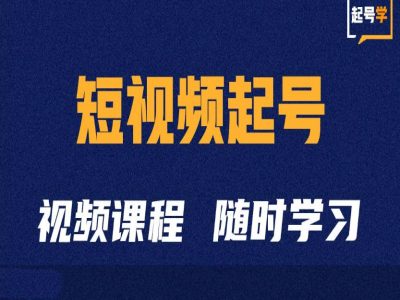 起号学

短视频起号

视频课程 随时学习